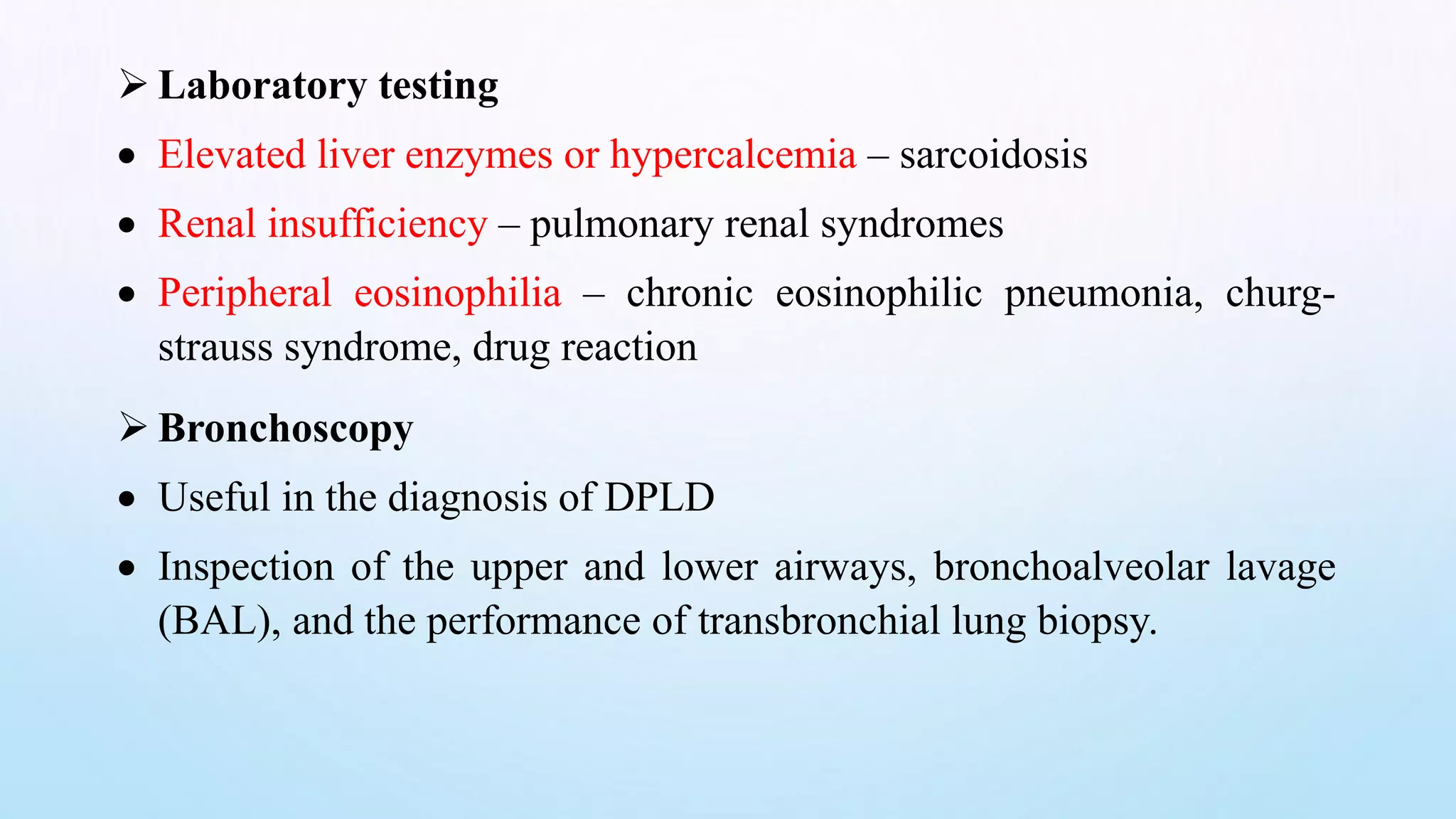 ➢ Laboratory testing

• Elevated liver enzymes or hypercalcemia – sarcoidosis

• Renal insufficiency – pulmonary renal syndromes

• Peripheral eosinophilia – chronic eosinophilic pneumonia, churg-strauss syndrome, drug reaction

➢ Bronchoscopy

• Useful in the diagnosis of DPLD

• Inspection of the upper and lower airways, bronchoalveolar lavage (BAL), and the performance of transbronchial lung biopsy.